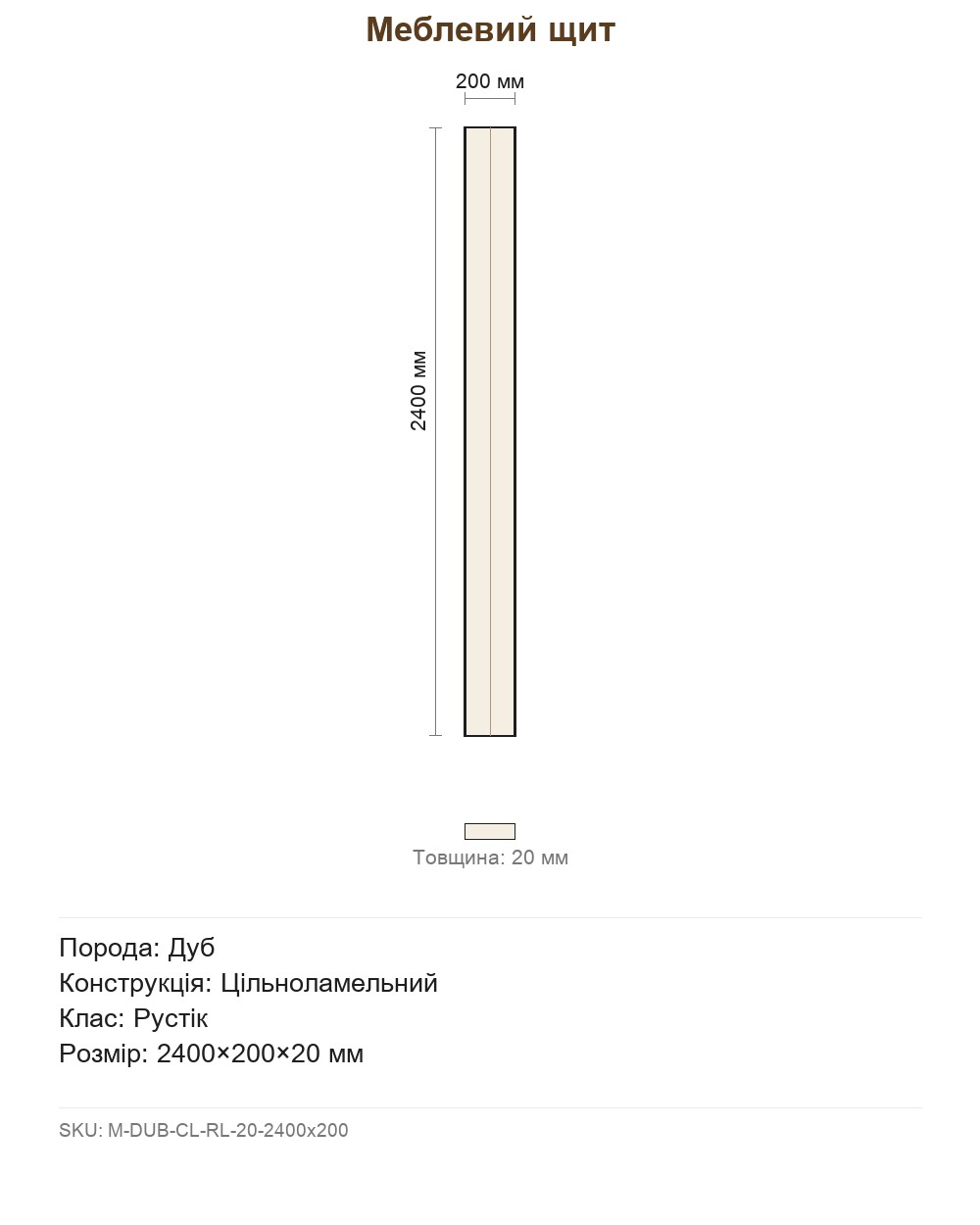 Меблевий щит

200 мм

2400 мм

Товщина: 20 мм

Порода: Дуб
Конструкція: Цільноламельний
Клас: Рустік
Розмір: 2400×200×20 мм

SKU: M-DUB-CL-RL-20-2400x200